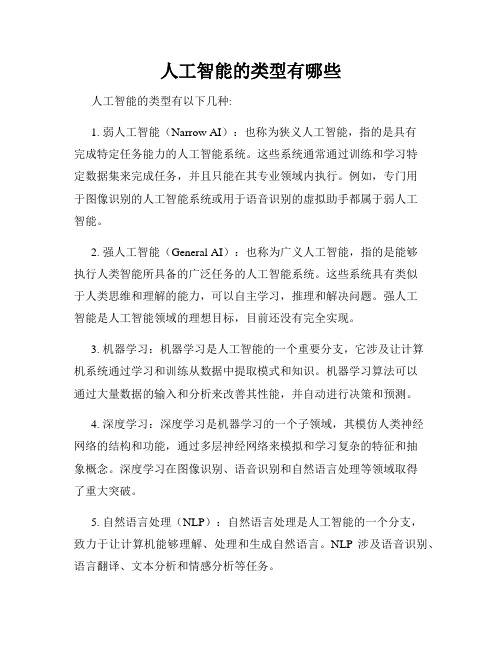 人工智能的类型有哪些

人工智能的类型有以下几种:

1. 弱人工智能（Narrow AI）：也称为狭义人工智能，指的是具有完成特定任务能力的人工智能系统。这些系统通常通过训练和学习特定数据集来完成任务，并且只能在其专业领域内执行。例如，专门用于图像识别的人工智能系统或用于语音识别的虚拟助手都属于弱人工智能。

2. 强人工智能（General AI）：也称为广义人工智能，指的是能够执行人类智能所具备的广泛任务的人工智能系统。这些系统具有类似于人类思维和理解的能力，可以自主学习，推理和解决问题。强人工智能是人工智能领域的理想目标，目前还没有完全实现。

3. 机器学习：机器学习是人工智能的一个重要分支，它涉及让计算机系统通过学习和训练从数据中提取模式和知识。机器学习算法可以通过大量数据的输入和分析来改善其性能，并自动进行决策和预测。

4. 深度学习：深度学习是机器学习的一个子领域，其模仿人类神经网络的结构和功能，通过多层神经网络来模拟和学习复杂的特征和抽象概念。深度学习在图像识别、语音识别和自然语言处理等领域取得了重大突破。

5. 自然语言处理（NLP）：自然语言处理是人工智能的一个分支，致力于让计算机能够理解、处理和生成自然语言。NLP 涉及语音识别、语言翻译、文本分析和情感分析等任务。